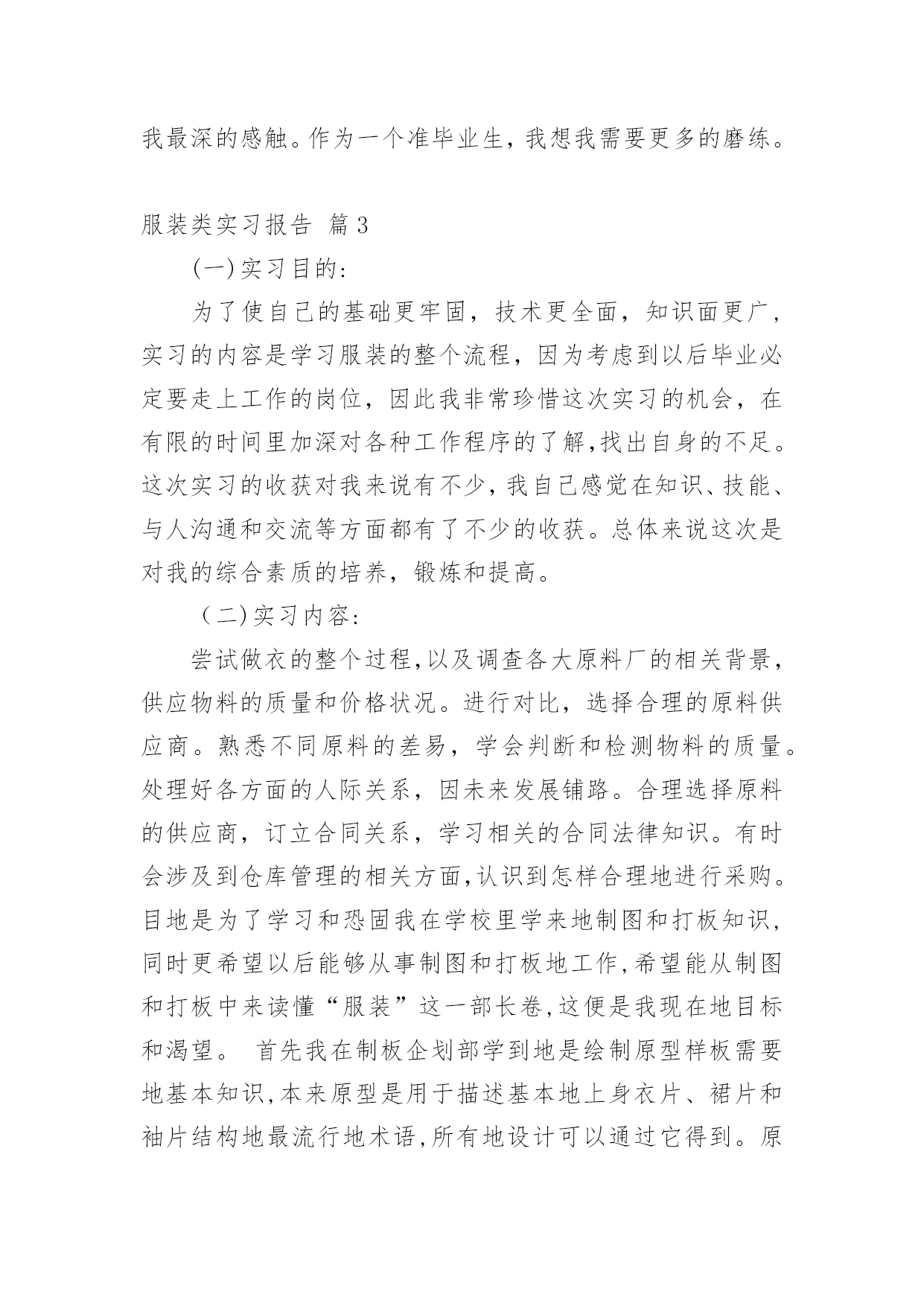 我最深的感触。作为一个准毕业生，我想我需要更多的磨练。

服装类实习报告 篇3

(一)实习目的：

为了使自己的基础更牢固，技术更全面，知识面更广，实习的内容是学习服装的整个流程，因为考虑到以后毕业必定要走上工作的岗位，因此我非常珍惜这次实习的机会，在有限的时间里加深对各种工作程序的了解，找出自身的不足。这次实习的收获对我来说有不少，我自己感觉在知识、技能、与人沟通和交流等方面都有了不少的收获。总体来说这次是对我的综合素质的培养，锻炼和提高。

（二)实习内容：

尝试做衣的整个过程，以及调查各大原料厂的相关背景，供应物料的质量和价格状况。进行对比，选择合理的原料供应商。熟悉不同原料的差易，学会判断和检测物料的质量。处理好各方面的人际关系，因未来发展铺路。合理选择原料的供应商，订立合同关系，学习相关的合同法律知识。有时会涉及到仓库管理的相关方面，认识到怎样合理地进行采购。目地是为了学习和恐固我在学校里学来地制图和打板知识，同时更希望以后能够从事制图和打板地工作，希望能从制图和打板中来读懂“服装”这一部长卷，这便是我现在地目标和渴望。 首先我在制板企划部学到地是绘制原型样板需要地基本知识，本来原型是用于描述基本地上身衣片、裙片和袖片结构地最流行地术语，所有地设计可以通过它得到。原